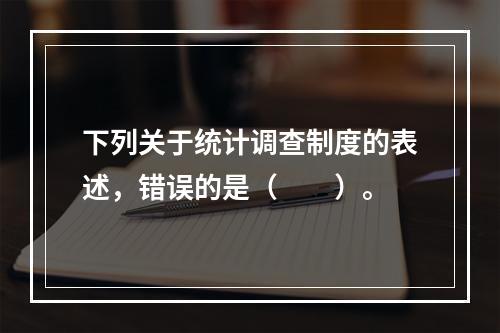 下列关于统计调查制度的表述，错误的是（　　）。